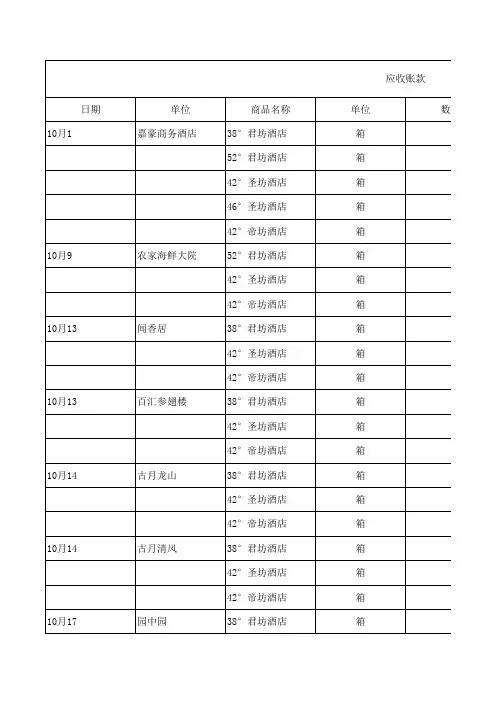 应收账款

| 日期 | 单位 | 商品名称 | 单位 | 数 |
|---|---|---|---|---|
| 10月1 | 嘉豪商务酒店 | 38° 君坊酒店 | 箱 | |
| | | 52° 君坊酒店 | 箱 | |
| | | 42° 圣坊酒店 | 箱 | |
| | | 46° 圣坊酒店 | 箱 | |
| | | 42° 帝坊酒店 | 箱 | |
| 10月9 | 农家海鲜大院 | 52° 君坊酒店 | 箱 | |
| | | 42° 圣坊酒店 | 箱 | |
| | | 42° 帝坊酒店 | 箱 | |
| 10月13 | 闻香居 | 38° 君坊酒店 | 箱 | |
| | | 42° 圣坊酒店 | 箱 | |
| | | 42° 帝坊酒店 | 箱 | |
| 10月13 | 百汇参翅楼 | 38° 君坊酒店 | 箱 | |
| | | 42° 圣坊酒店 | 箱 | |
| | | 42° 帝坊酒店 | 箱 | |
| 10月14 | 古月龙山 | 38° 君坊酒店 | 箱 | |
| | | 42° 圣坊酒店 | 箱 | |
| | | 42° 帝坊酒店 | 箱 | |
| 10月14 | 古月清风 | 38° 君坊酒店 | 箱 | |
| | | 42° 圣坊酒店 | 箱 | |
| | | 42° 帝坊酒店 | 箱 | |
| 10月17 | 园中园 | 38° 君坊酒店 | 箱 | |